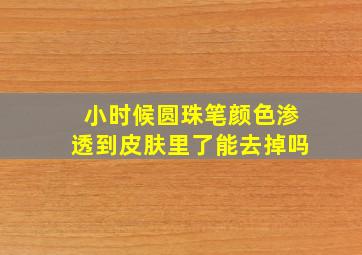 小时候圆珠笔颜色渗透到皮肤里了能去掉吗